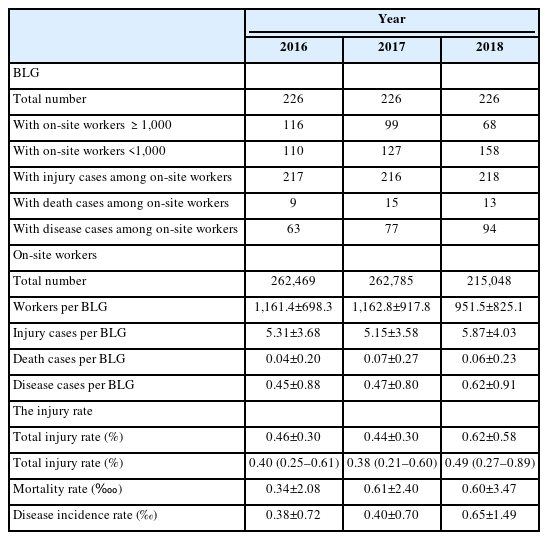 | | Year | | |
|---|---|---|---|
| | 2016 | 2017 | 2018 |
| BLG | | | |
| Total number | 226 | 226 | 226 |
| With on-site workers ≥ 1,000 | 116 | 99 | 68 |
| With on-site workers <1,000 | 110 | 127 | 158 |
| With injury cases among on-site workers | 217 | 216 | 218 |
| With death cases among on-site workers | 9 | 15 | 13 |
| With disease cases among on-site workers | 63 | 77 | 94 |
| On-site workers | | | |
| Total number | 262,469 | 262,785 | 215,048 |
| Workers per BLG | 1,161.4±698.3 | 1,162.8±917.8 | 951.5±825.1 |
| Injury cases per BLG | 5.31±3.68 | 5.15±3.58 | 5.87±4.03 |
| Death cases per BLG | 0.04±0.20 | 0.07±0.27 | 0.06±0.23 |
| Disease cases per BLG | 0.45±0.88 | 0.47±0.80 | 0.62±0.91 |
| The injury rate | | | |
| Total injury rate (%) | 0.46±0.30 | 0.44±0.30 | 0.62±0.58 |
| Total injury rate (%) | 0.40 (0.25–0.61) | 0.38 (0.21–0.60) | 0.49 (0.27–0.89) |
| Mortality rate (‱) | 0.34±2.08 | 0.61±2.40 | 0.60±3.47 |
| Disease incidence rate (‰) | 0.38±0.72 | 0.40±0.70 | 0.65±1.49 |